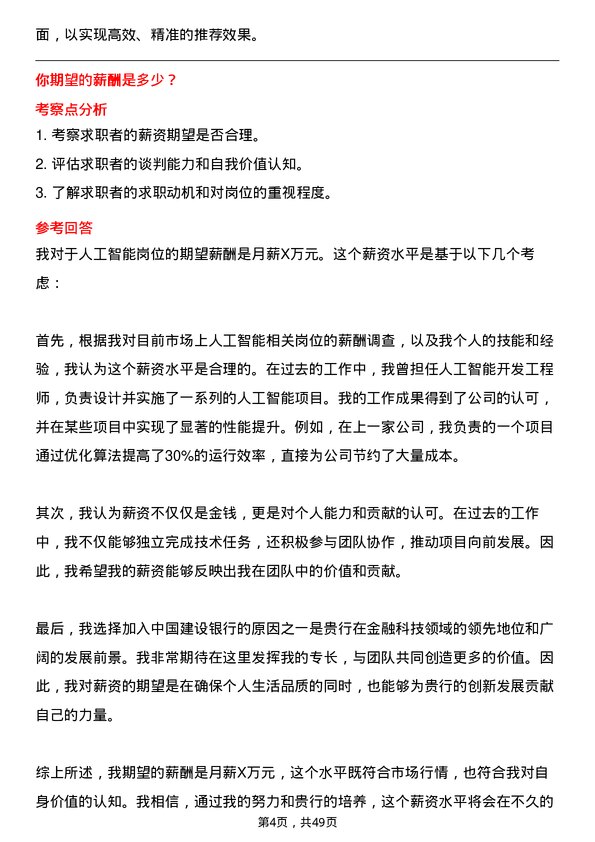 面，以实现高效、精准的推荐效果。

你期望的薪酬是多少？

考察点分析

1. 考察求职者的薪资期望是否合理。

2. 评估求职者的谈判能力和自我价值认知。

3. 了解求职者的求职动机和对岗位的重视程度。

参考回答

我对于人工智能岗位的期望薪酬是月薪X万元。这个薪资水平是基于以下几个考虑：

首先，根据我对目前市场上人工智能相关岗位的薪酬调查，以及我个人的技能和经验，我认为这个薪资水平是合理的。在过去的工作中，我曾担任人工智能开发工程师，负责设计并实施了一系列的人工智能项目。我的工作成果得到了公司的认可，并在某些项目中实现了显著的性能提升。例如，在上一家公司，我负责的一个项目通过优化算法提高了30%的运行效率，直接为公司节约了大量成本。

其次，我认为薪资不仅仅是金钱，更是对个人能力和贡献的认可。在过去的工作中，我不仅能够独立完成技术任务，还积极参与团队协作，推动项目向前发展。因此，我希望我的薪资能够反映出我在团队中的价值和贡献。

最后，我选择加入中国建设银行的原因之一是贵行在金融科技领域的领先地位和广阔的发展前景。我非常期待在这里发挥我的专长，与团队共同创造更多的价值。因此，我对薪资的期望是在确保个人生活品质的同时，也能够为贵行的创新发展贡献自己的力量。

综上所述，我期望的薪酬是月薪X万元，这个水平既符合市场行情，也符合我对自身价值的认知。我相信，通过我的努力和贵行的培养，这个薪资水平将会在不久的

第4页，共49页